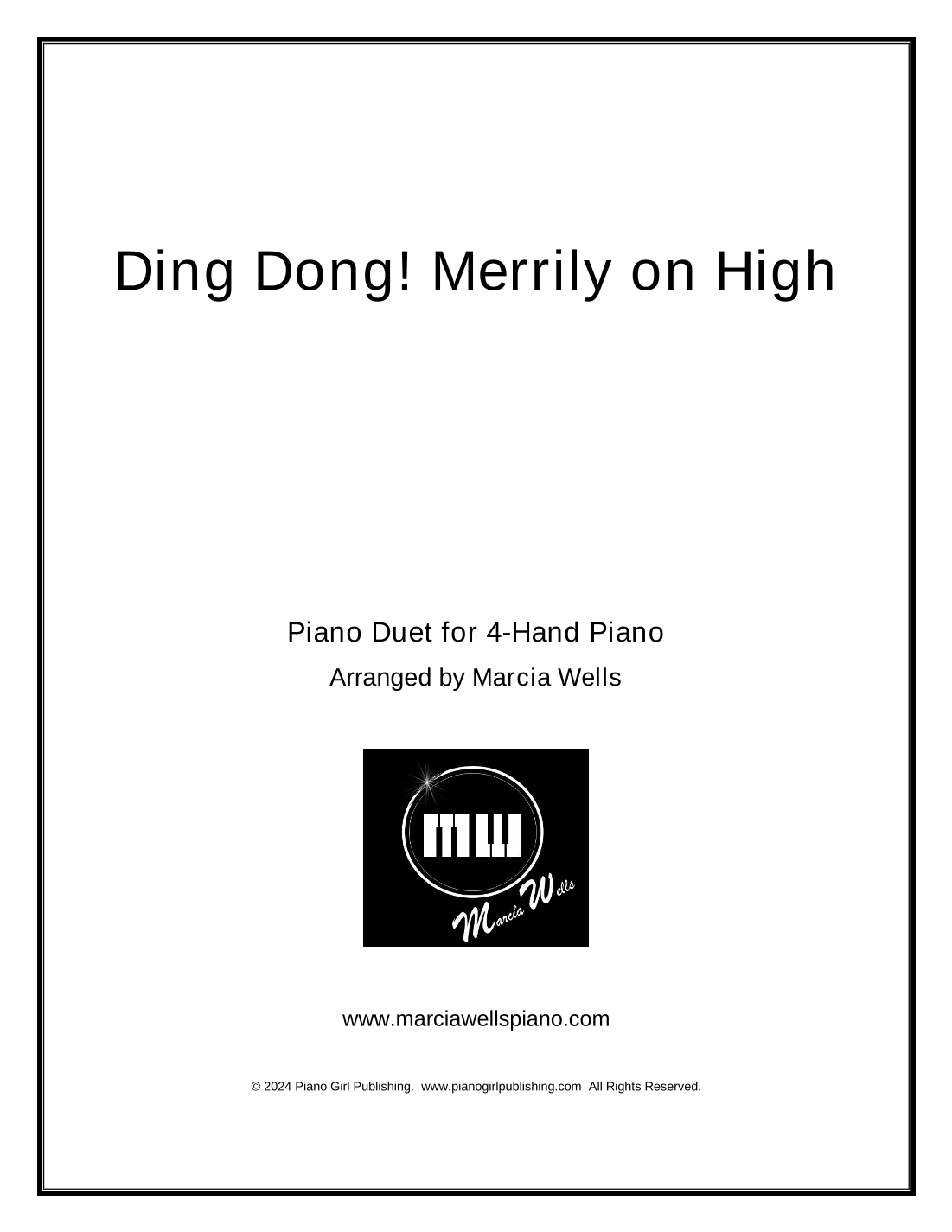 Ding Dong! Merrily on High

Piano Duet for 4-Hand Piano

Arranged by Marcia Wells

MW

Marcia Wells

www.marciawellspiano.com

© 2024 Piano Girl Publishing. www.pianogirlpublishing.com All Rights Reserved.